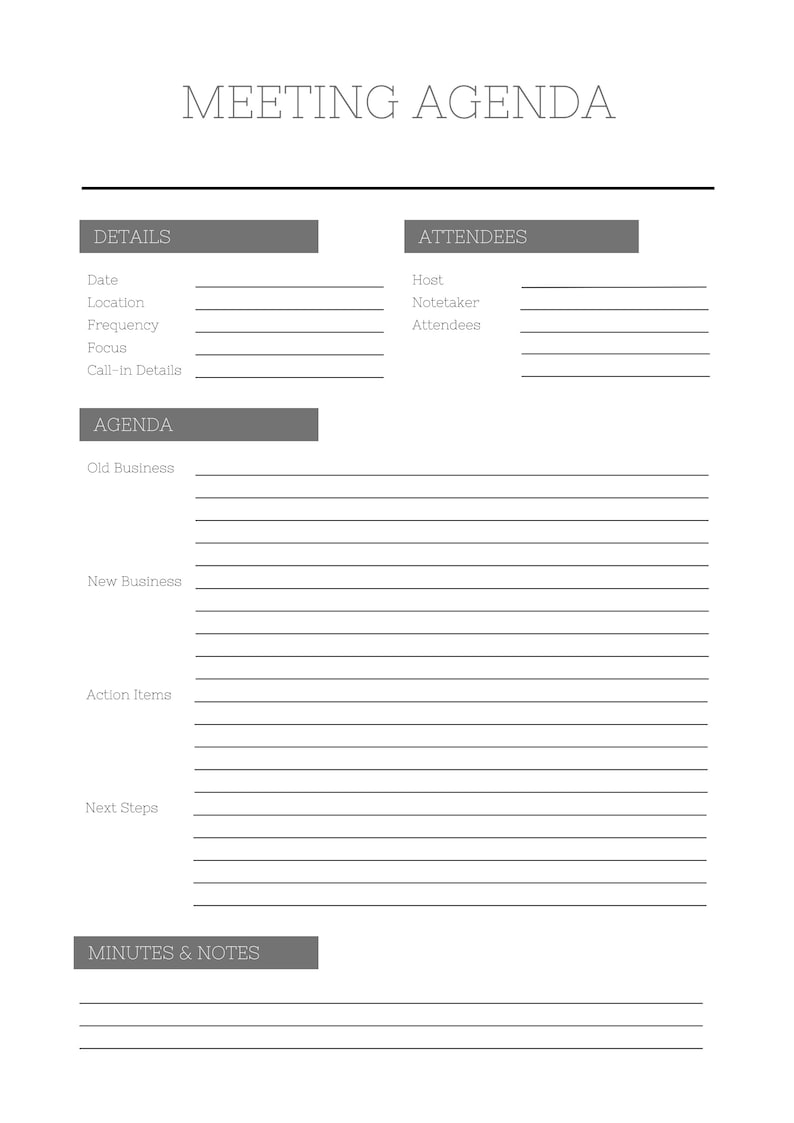 MEETING AGENDA

DETAILS

Date
Location
Frequency
Focus
Call-in Details

ATTENDEES

Host
Notetaker
Attendees

AGENDA

Old Business

New Business

Action Items

Next Steps

MINUTES & NOTES